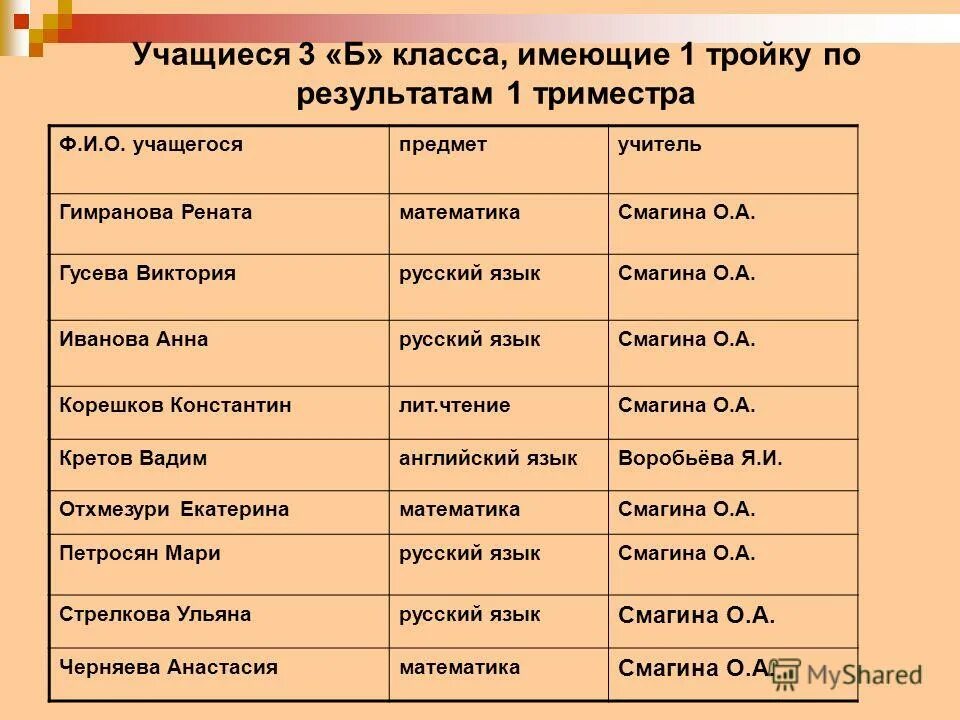 Учащиеся 3 «Б» класса, имеющие 1 тройку по результатам 1 триместра

| Ф.И.О. учащегося | предмет | учитель |
|---|---|---|
| Гимранова Рената | математика | Смагина О.А. |
| Гусева Виктория | русский язык | Смагина О.А. |
| Иванова Анна | русский язык | Смагина О.А. |
| Корешков Константин | лит.чтение | Смагина О.А. |
| Кретов Вадим | английский язык | Воробьёва Я.И. |
| Отхмезури Екатерина | математика | Смагина О.А. |
| Петросян Мари | русский язык | Смагина О.А. |
| Стрелкова Ульяна | русский язык | Смагина О.А. |
| Черняева Анастасия | математика | Смагина О.А. |

MyShared